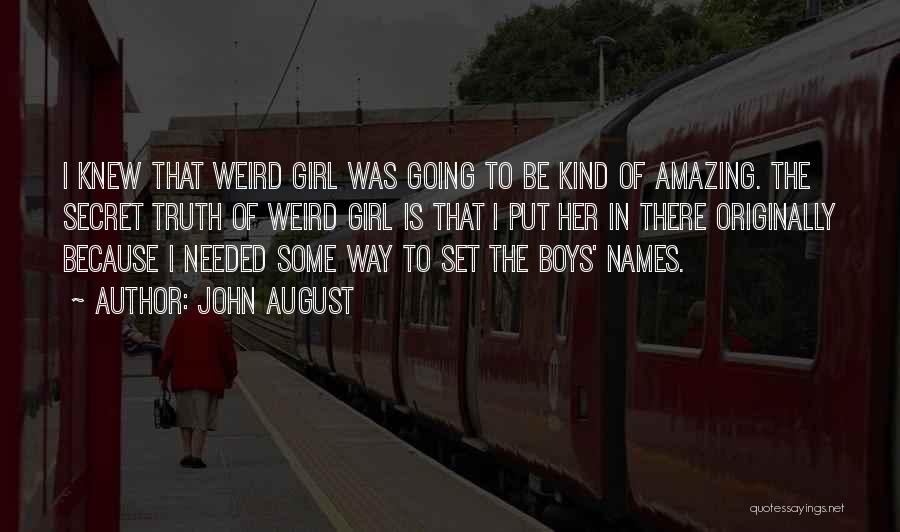 I KNEW THAT WEIRD GIRL WAS GOING TO BE KIND OF AMAZING. THE SECRET TRUTH OF WEIRD GIRL IS THAT I PUT HER IN THERE ORIGINALLY BECAUSE I NEEDED SOME WAY TO SET THE BOYS' NAMES.

~ AUTHOR: JOHN AUGUST

quotessayings.net